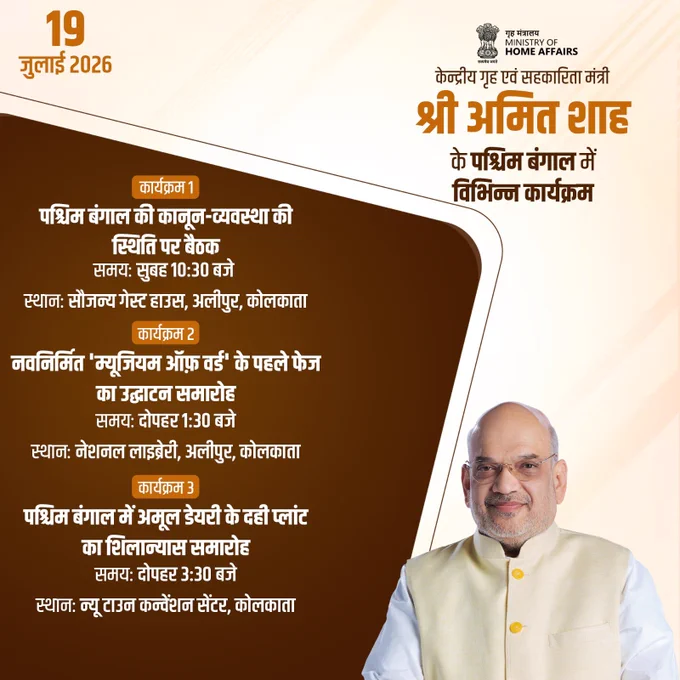 19
जुलाई 2026

गृह मंत्रालय
MINISTRY OF
HOME AFFAIRS

केन्द्रीय गृह एवं सहकारिता मंत्री
श्री अमित शाह
के पश्चिम बंगाल में
विभिन्न कार्यक्रम

कार्यक्रम 1
पश्चिम बंगाल की कानून-व्यवस्था की स्थिति पर बैठक
समय: सुबह 10:30 बजे
स्थान: सौजन्य गेस्ट हाउस, अलीपुर, कोलकाता

कार्यक्रम 2
नवनिर्मित 'म्यूजियम ऑफ़ वर्ड' के पहले फेज का उद्घाटन समारोह
समय: दोपहर 1:30 बजे
स्थान: नेशनल लाइब्रेरी, अलीपुर, कोलकाता

कार्यक्रम 3
पश्चिम बंगाल में अमूल डेयरी के दही प्लांट का शिलान्यास समारोह
समय: दोपहर 3:30 बजे
स्थान: न्यू टाउन कन्वेंशन सेंटर, कोलकाता